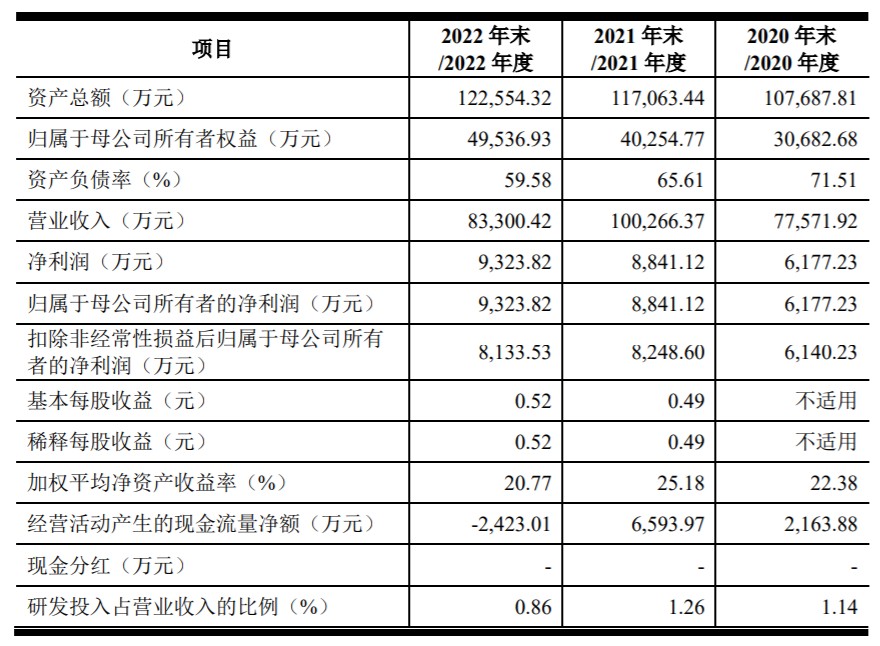 | 项目 | 2022 年末 /2022 年度 | 2021 年末 /2021 年度 | 2020 年末 /2020 年度 |
|---|---|---|---|
| 资产总额（万元） | 122,554.32 | 117,063.44 | 107,687.81 |
| 归属于母公司所有者权益（万元） | 49,536.93 | 40,254.77 | 30,682.68 |
| 资产负债率（%） | 59.58 | 65.61 | 71.51 |
| 营业收入（万元） | 83,300.42 | 100,266.37 | 77,571.92 |
| 净利润（万元） | 9,323.82 | 8,841.12 | 6,177.23 |
| 归属于母公司所有者的净利润（万元） | 9,323.82 | 8,841.12 | 6,177.23 |
| 扣除非经常性损益后归属于母公司所有者的净利润（万元） | 8,133.53 | 8,248.60 | 6,140.23 |
| 基本每股收益（元） | 0.52 | 0.49 | 不适用 |
| 稀释每股收益（元） | 0.52 | 0.49 | 不适用 |
| 加权平均净资产收益率（%） | 20.77 | 25.18 | 22.38 |
| 经营活动产生的现金流量净额（万元） | -2,423.01 | 6,593.97 | 2,163.88 |
| 现金分红（万元） | - | - | - |
| 研发投入占营业收入的比例（%） | 0.86 | 1.26 | 1.14 |